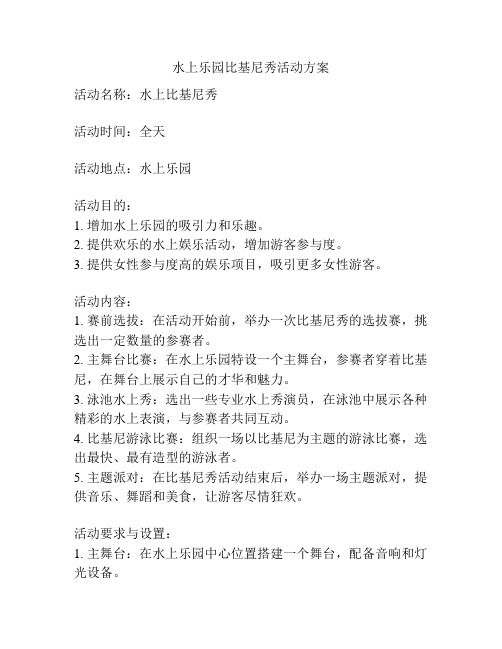 水上乐园比基尼秀活动方案

活动名称：水上比基尼秀

活动时间：全天

活动地点：水上乐园

活动目的：
1. 增加水上乐园的吸引力和乐趣。
2. 提供欢乐的水上娱乐活动，增加游客参与度。
3. 提供女性参与度高的娱乐项目，吸引更多女性游客。

活动内容：
1. 赛前选拔：在活动开始前，举办一次比基尼秀的选拔赛，挑选出一定数量的参赛者。
2. 主舞台比赛：在水上乐园特设一个主舞台，参赛者穿着比基尼，在舞台上展示自己的才华和魅力。
3. 泳池水上秀：选出一些专业水上秀演员，在泳池中展示各种精彩的水上表演，与参赛者共同互动。
4. 比基尼游泳比赛：组织一场以比基尼为主题的游泳比赛，选出最快、最有造型的游泳者。
5. 主题派对：在比基尼秀活动结束后，举办一场主题派对，提供音乐、舞蹈和美食，让游客尽情狂欢。

活动要求与设置：
1. 主舞台：在水上乐园中心位置搭建一个舞台，配备音响和灯光设备。